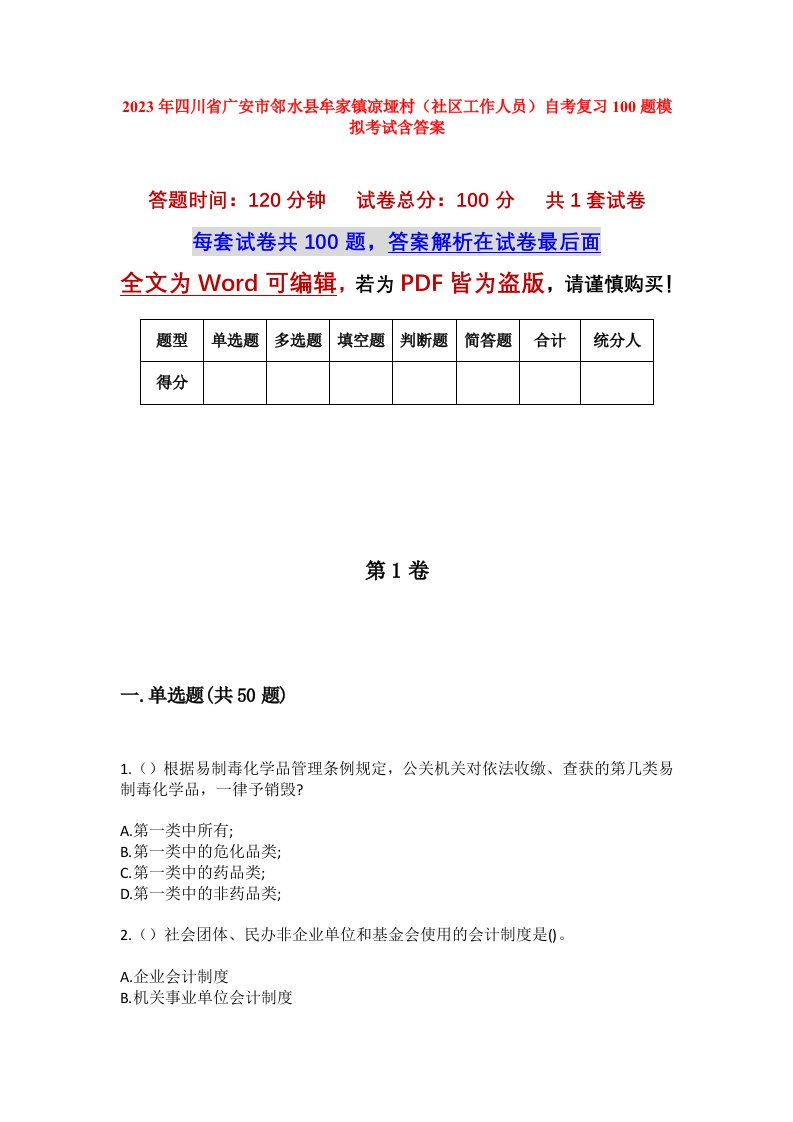 2023年四川省广安市邻水县牟家镇凉垭村（社区工作人员）自考复习100题模拟考试含答案

答题时间：120分钟　　试卷总分：100分　　共1套试卷

每套试卷共100题，答案解析在试卷最后面

全文为Word可编辑，若为PDF皆为盗版，请谨慎购买！

| 题型 | 单选题 | 多选题 | 填空题 | 判断题 | 简答题 | 合计 | 统分人 |
|---|---|---|---|---|---|---|---|
| 得分 | | | | | | | |

第1卷

一.单选题(共50题)

1.（）根据易制毒化学品管理条例规定，公关机关对依法收缴、查获的第几类易制毒化学品，一律予销毁?

A.第一类中所有;
B.第一类中的危化品类;
C.第一类中的药品类;
D.第一类中的非药品类;

2.（）社会团体、民办非企业单位和基金会使用的会计制度是()。

A.企业会计制度
B.机关事业单位会计制度